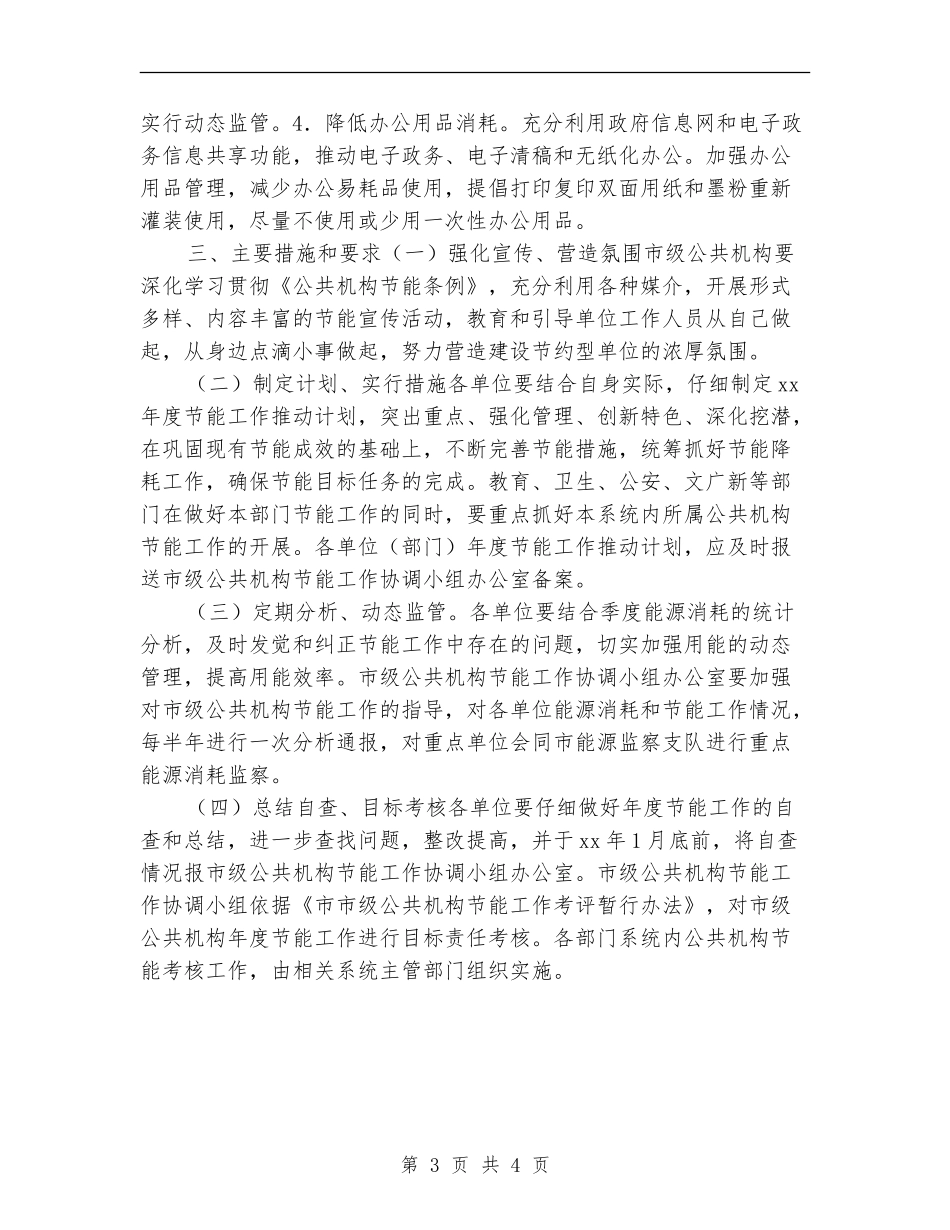 实行动态监管。4．降低办公用品消耗。充分利用政府信息网和电子政务信息共享功能，推动电子政务、电子清稿和无纸化办公。加强办公用品管理，减少办公易耗品使用，提倡打印复印双面用纸和墨粉重新灌装使用，尽量不使用或少用一次性办公用品。

三、主要措施和要求（一）强化宣传、营造氛围市级公共机构要深化学习贯彻《公共机构节能条例》，充分利用各种媒介，开展形式多样、内容丰富的节能宣传活动，教育和引导单位工作人员从自己做起，从身边点滴小事做起，努力营造建设节约型单位的浓厚氛围。

（二）制定计划、实行措施各单位要结合自身实际，仔细制定xx年度节能工作推动计划，突出重点、强化管理、创新特色、深化挖潜，在巩固现有节能成效的基础上，不断完善节能措施，统筹抓好节能降耗工作，确保节能目标任务的完成。教育、卫生、公安、文广新等部门在做好本部门节能工作的同时，要重点抓好本系统内所属公共机构节能工作的开展。各单位（部门）年度节能工作推动计划，应及时报送市级公共机构节能工作协调小组办公室备案。

（三）定期分析、动态监管。各单位要结合季度能源消耗的统计分析，及时发觉和纠正节能工作中存在的问题，切实加强用能的动态管理，提高用能效率。市级公共机构节能工作协调小组办公室要加强对市级公共机构节能工作的指导，对各单位能源消耗和节能工作情况，每半年进行一次分析通报，对重点单位会同市能源监察支队进行重点能源消耗监察。

（四）总结自查、目标考核各单位要仔细做好年度节能工作的自查和总结，进一步查找问题，整改提高，并于xx年1月底前，将自查情况报市级公共机构节能工作协调小组办公室。市级公共机构节能工作协调小组依据《市市级公共机构节能工作考评暂行办法》，对市级公共机构年度节能工作进行目标责任考核。各部门系统内公共机构节能考核工作，由相关系统主管部门组织实施。

第 3 页 共 4 页